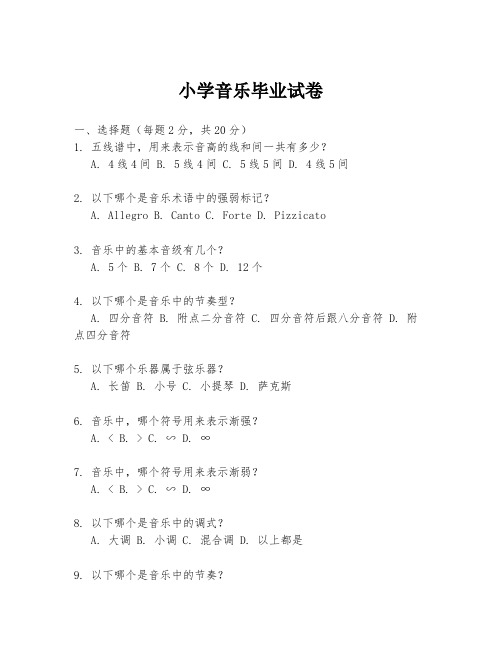 小学音乐毕业试卷

一、选择题（每题2分，共20分）

1. 五线谱中，用来表示音高的线和间一共有多少？
A. 4线4间 B. 5线4间 C. 5线5间 D. 4线5间

2. 以下哪个是音乐术语中的强弱标记？
A. Allegro B. Canto C. Forte D. Pizzicato

3. 音乐中的基本音级有几个？
A. 5个 B. 7个 C. 8个 D. 12个

4. 以下哪个是音乐中的节奏型？
A. 四分音符 B. 附点二分音符 C. 四分音符后跟八分音符 D. 附点四分音符

5. 以下哪个乐器属于弦乐器？
A. 长笛 B. 小号 C. 小提琴 D. 萨克斯

6. 音乐中，哪个符号用来表示渐强？
A. < B. > C. ∽ D. ∞

7. 音乐中，哪个符号用来表示渐弱？
A. < B. > C. ∽ D. ∞

8. 以下哪个是音乐中的调式？
A. 大调 B. 小调 C. 混合调 D. 以上都是

9. 以下哪个是音乐中的节奏？